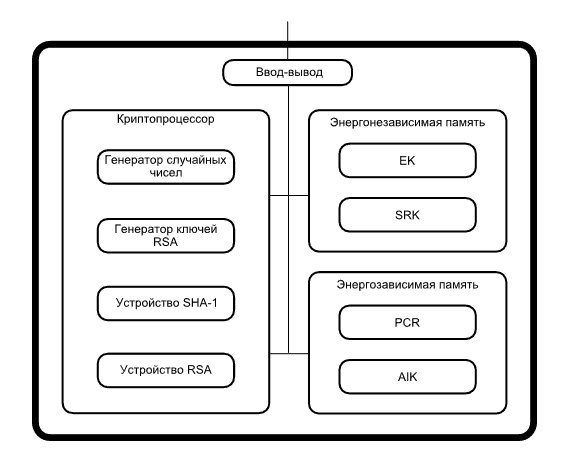 Ввод-вывод

Криптопроцессор

Генератор случайных чисел

Генератор ключей RSA

Устройство SHA-1

Устройство RSA

Энергонезависимая память

EK

SRK

Энергозависимая память

PCR

AIK